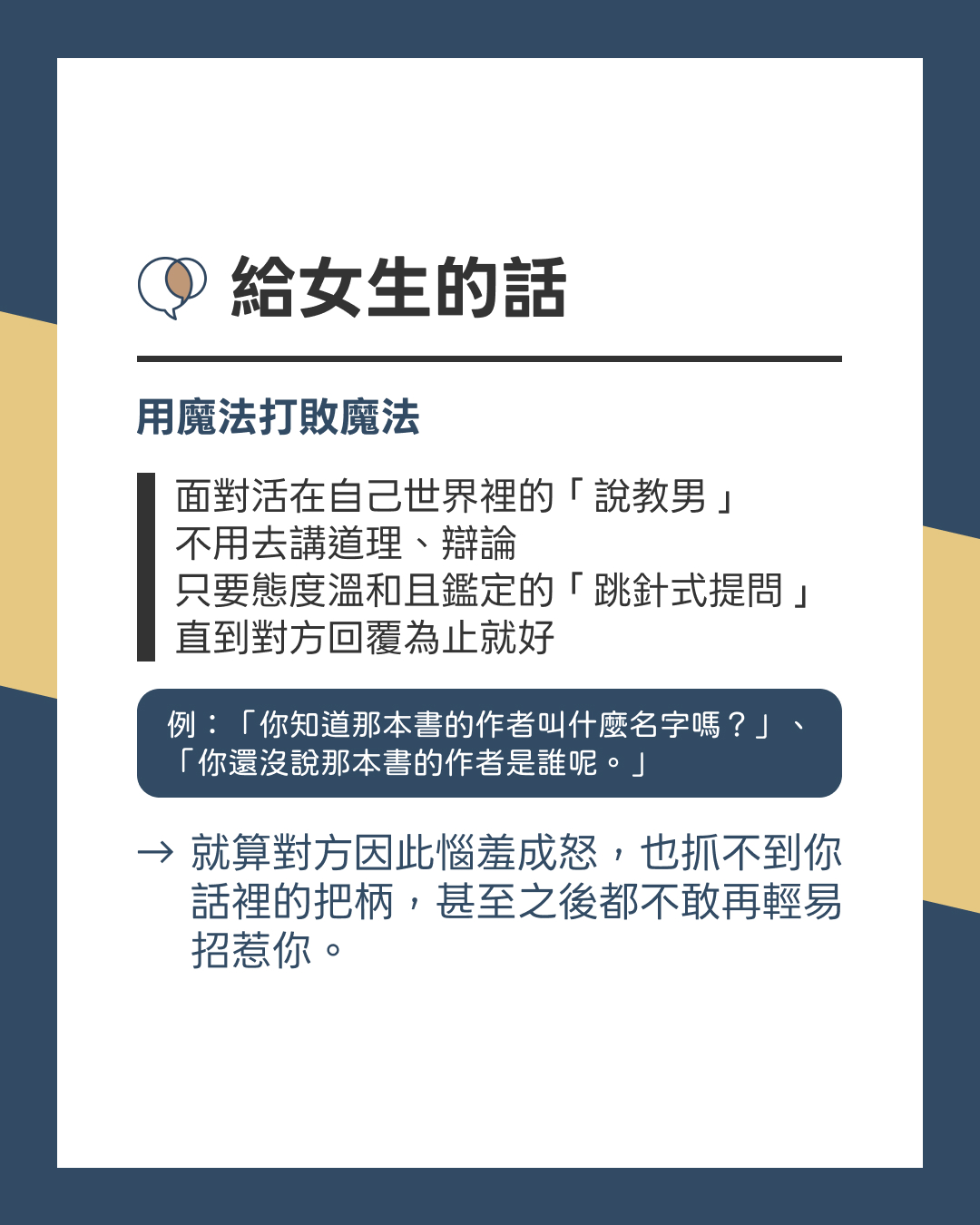 給女生的話

用魔法打敗魔法

面對活在自己世界裡的「說教男」
不用去講道理、辯論
只要態度溫和且鑑定的「跳針式提問」
直到對方回覆為止就好

例：「你知道那本書的作者叫什麼名字嗎？」、「你還沒說那本書的作者是誰呢。」

→ 就算對方因此惱羞成怒，也抓不到你話裡的把柄，甚至之後都不敢再輕易招惹你。